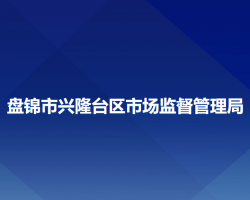 盘锦市兴隆台区市场监督管理局